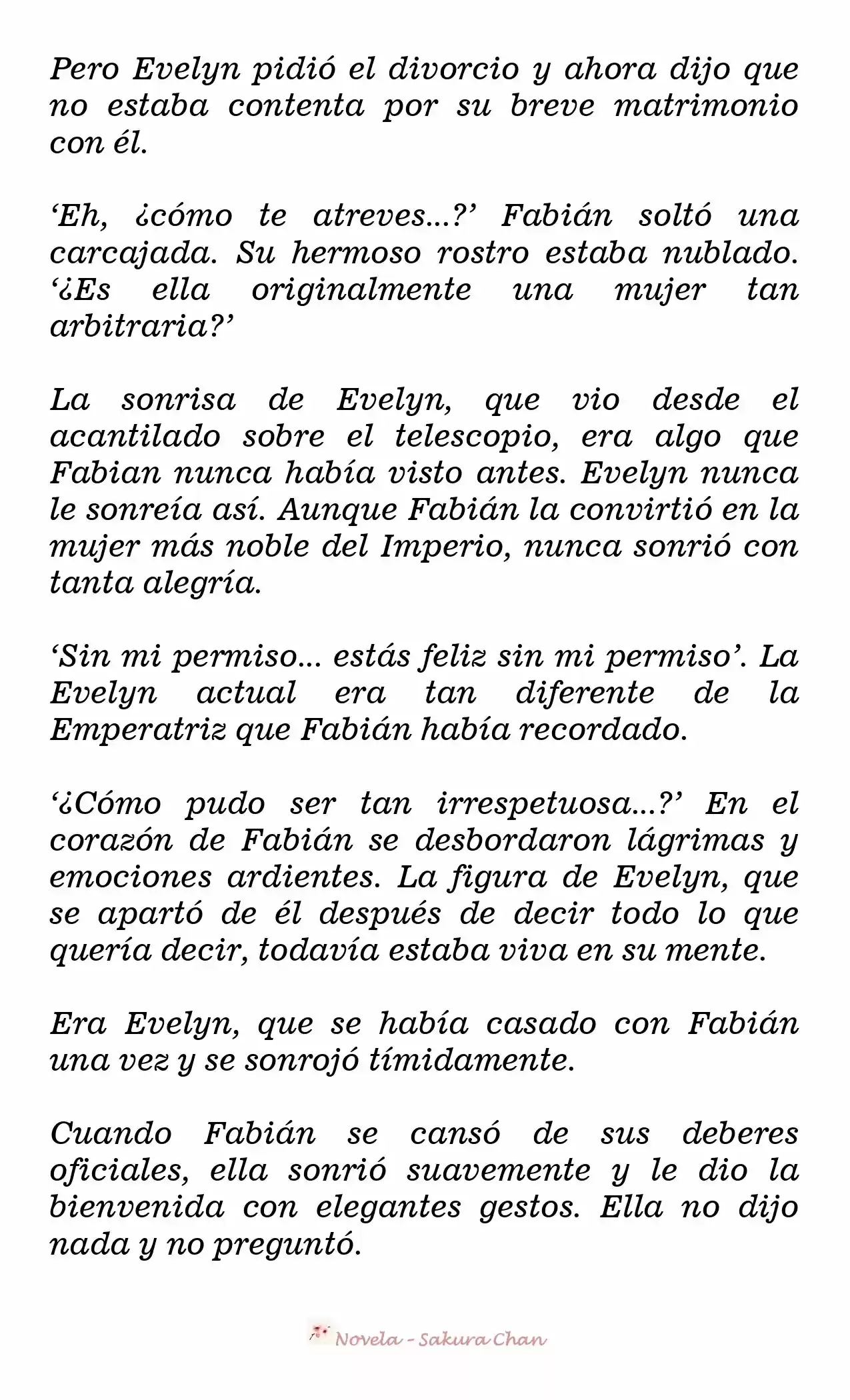 Pero Evelyn pidió el divorcio y ahora dijo que no estaba contenta por su breve matrimonio con él.

‘Eh, ¿cómo te atreves...?’ Fabián soltó una carcajada. Su hermoso rostro estaba nublado. ‘¿Es ella originalmente una mujer tan arbitraria?’

La sonrisa de Evelyn, que vio desde el acantilado sobre el telescopio, era algo que Fabian nunca había visto antes. Evelyn nunca le sonreía así. Aunque Fabián la convirtió en la mujer más noble del Imperio, nunca sonrió con tanta alegría.

‘Sin mi permiso... estás feliz sin mi permiso’. La Evelyn actual era tan diferente de la Emperatriz que Fabián había recordado.

‘¿Cómo pudo ser tan irrespetuosa...?’ En el corazón de Fabián se desbordaron lágrimas y emociones ardientes. La figura de Evelyn, que se apartó de él después de decir todo lo que quería decir, todavía estaba viva en su mente.

Era Evelyn, que se había casado con Fabián una vez y se sonrojó tímidamente.

Cuando Fabián se cansó de sus deberes oficiales, ella sonrió suavemente y le dio la bienvenida con elegantes gestos. Ella no dijo nada y no preguntó.

Novela - Sakura Chan